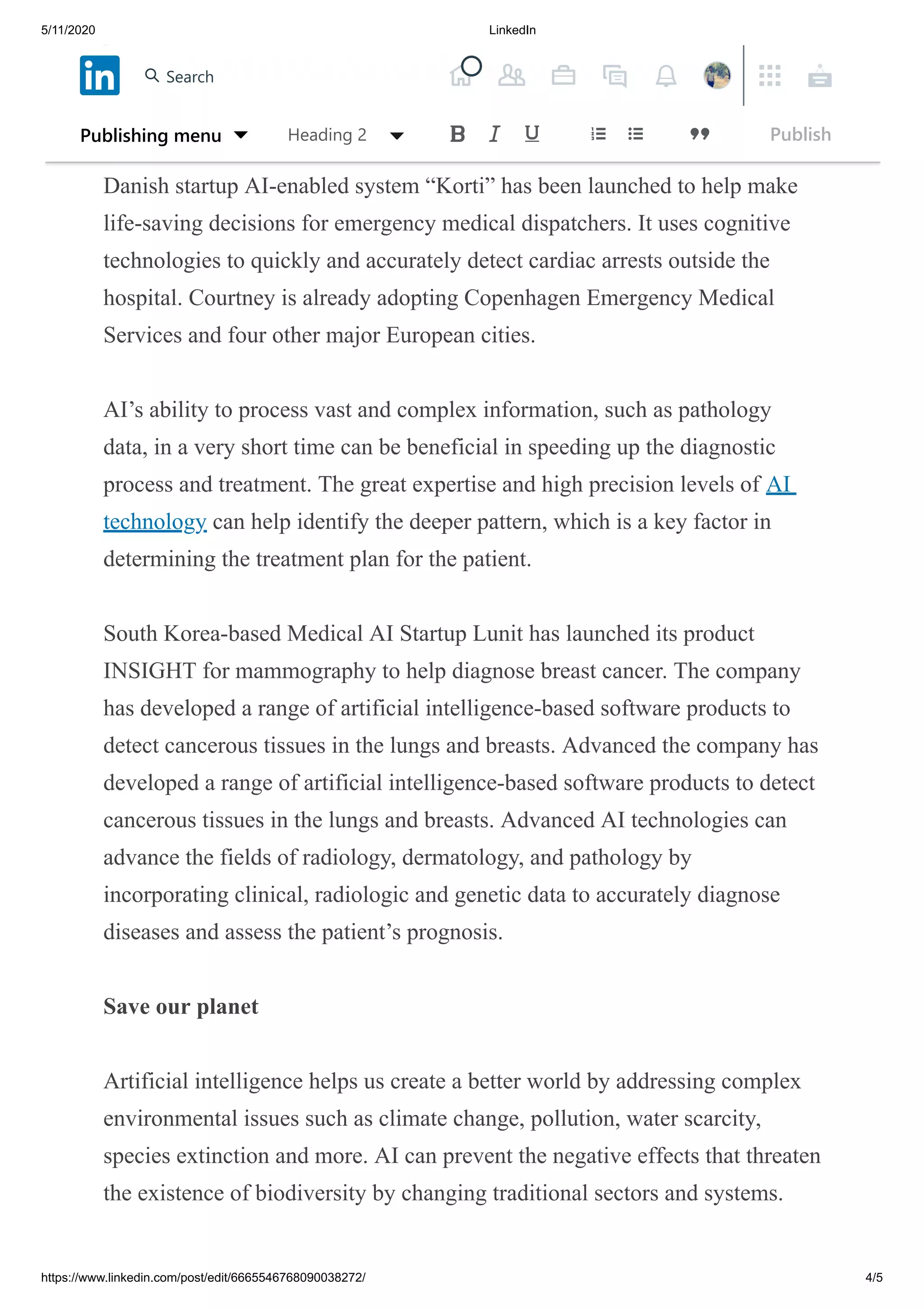 5/11/2020

LinkedIn

in

Search

Publishing menu

Heading 2

B I U

Publish

Danish startup AI-enabled system “Korti” has been launched to help make life-saving decisions for emergency medical dispatchers. It uses cognitive technologies to quickly and accurately detect cardiac arrests outside the hospital. Courtney is already adopting Copenhagen Emergency Medical Services and four other major European cities.

AI’s ability to process vast and complex information, such as pathology data, in a very short time can be beneficial in speeding up the diagnostic process and treatment. The great expertise and high precision levels of AI technology can help identify the deeper pattern, which is a key factor in determining the treatment plan for the patient.

South Korea-based Medical AI Startup Lunit has launched its product INSIGHT for mammography to help diagnose breast cancer. The company has developed a range of artificial intelligence-based software products to detect cancerous tissues in the lungs and breasts. Advanced the company has developed a range of artificial intelligence-based software products to detect cancerous tissues in the lungs and breasts. Advanced AI technologies can advance the fields of radiology, dermatology, and pathology by incorporating clinical, radiologic and genetic data to accurately diagnose diseases and assess the patient’s prognosis.

Save our planet

Artificial intelligence helps us create a better world by addressing complex environmental issues such as climate change, pollution, water scarcity, species extinction and more. AI can prevent the negative effects that threaten the existence of biodiversity by changing traditional sectors and systems.

https://www.linkedin.com/post/edit/6665546768090038272/

4/5